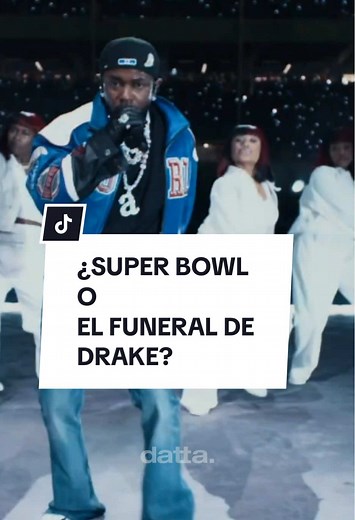 ¿SUPER BOWL
O
EL FUNERAL DE DRAKE?

datta.